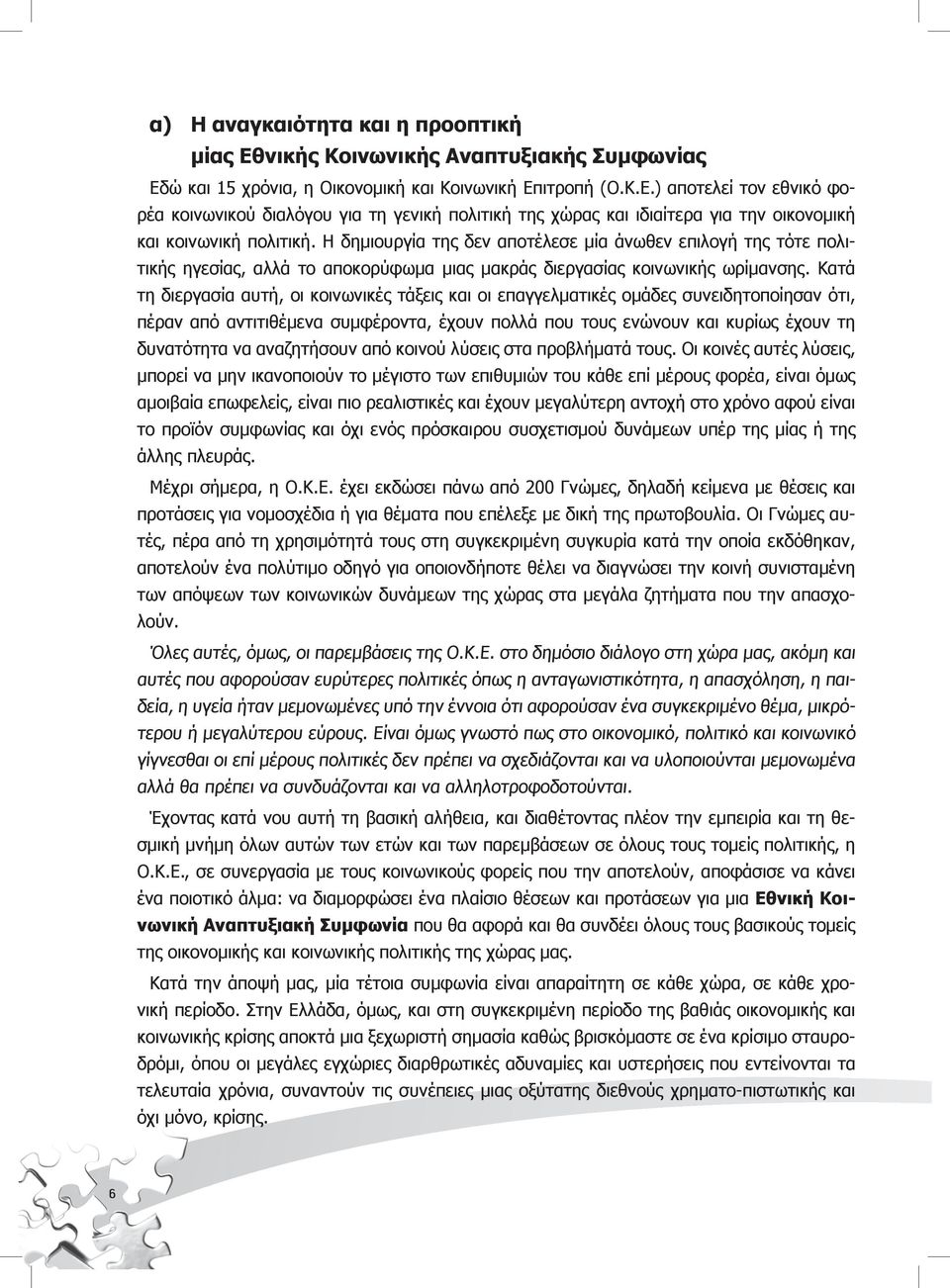 α) Η αναγκαιότητα και η προοπτική μίας Εθνικής Κοινωνικής Αναπτυξιακής Συμφωνίας

Εδώ και 15 χρόνια, η Οικονομική και Κοινωνική Επιτροπή (Ο.Κ.Ε.) αποτελεί τον εθνικό φορέα κοινωνικού διαλόγου για τη γενική πολιτική της χώρας και ιδιαίτερα για την οικονομική και κοινωνική πολιτική. Η δημιουργία της δεν αποτέλεσε μία άνωθεν επιλογή της τότε πολιτικής ηγεσίας, αλλά το αποκορύφωμα μιας μακράς διεργασίας κοινωνικής ωρίμανσης. Κατά τη διεργασία αυτή, οι κοινωνικές τάξεις και οι επαγγελματικές ομάδες συνειδητοποίησαν ότι, πέραν από αντιτιθέμενα συμφέροντα, έχουν πολλά που τους ενώνουν και κυρίως έχουν τη δυνατότητα να αναζητήσουν από κοινού λύσεις στα προβλήματά τους. Οι κοινές αυτές λύσεις, μπορεί να μην ικανοποιούν το μέγιστο των επιθυμιών του κάθε επί μέρους φορέα, είναι όμως αμοιβαία επωφελείς, είναι πιο ρεαλιστικές και έχουν μεγαλύτερη αντοχή στο χρόνο αφού είναι το προϊόν συμφωνίας και όχι ενός πρόσκαιρου συσχετισμού δυνάμεων υπέρ της μίας ή της άλλης πλευράς.

Μέχρι σήμερα, η Ο.Κ.Ε. έχει εκδώσει πάνω από 200 Γνώμες, δηλαδή κείμενα με θέσεις και προτάσεις για νομοσχέδια ή για θέματα που επέλεξε με δική της πρωτοβουλία. Οι Γνώμες αυτές, πέρα από τη χρησιμότητά τους στη συγκεκριμένη συγκυρία κατά την οποία εκδόθηκαν, αποτελούν ένα πολύτιμο οδηγό για οποιονδήποτε θέλει να διαγνώσει την κοινή συνισταμένη των απόψεων των κοινωνικών δυνάμεων της χώρας στα μεγάλα ζητήματα που την απασχολούν.

Όλες αυτές, όμως, οι παρεμβάσεις της Ο.Κ.Ε. στο δημόσιο διάλογο στη χώρα μας, ακόμη και αυτές που αφορούσαν ευρύτερες πολιτικές όπως η ανταγωνιστικότητα, η απασχόληση, η παιδεία, η υγεία ήταν μεμονωμένες υπό την έννοια ότι αφορούσαν ένα συγκεκριμένο θέμα, μικρότερου ή μεγαλύτερου εύρους. Είναι όμως γνωστό πως στο οικονομικό, πολιτικό και κοινωνικό γίγνεσθαι οι επί μέρους πολιτικές δεν πρέπει να σχεδιάζονται και να υλοποιούνται μεμονωμένα αλλά θα πρέπει να συνδυάζονται και να αλληλοτροφοδοτούνται.

Έχοντας κατά νου αυτή τη βασική αλήθεια, και διαθέτοντας πλέον την εμπειρία και τη θεσμική μνήμη όλων αυτών των ετών και των παρεμβάσεων σε όλους τους τομείς πολιτικής, η Ο.Κ.Ε., σε συνεργασία με τους κοινωνικούς φορείς που την αποτελούν, αποφάσισε να κάνει ένα ποιοτικό άλμα: να διαμορφώσει ένα πλαίσιο θέσεων και προτάσεων για μια Εθνική Κοινωνική Αναπτυξιακή Συμφωνία που θα αφορά και θα συνδέει όλους τους βασικούς τομείς της οικονομικής και κοινωνικής πολιτικής της χώρας μας.

Κατά την άποψή μας, μία τέτοια συμφωνία είναι απαραίτητη σε κάθε χώρα, σε κάθε χρονική περίοδο. Στην Ελλάδα, όμως, και στη συγκεκριμένη περίοδο της βαθιάς οικονομικής και κοινωνικής κρίσης αποκτά μια ξεχωριστή σημασία καθώς βρισκόμαστε σε ένα κρίσιμο σταυροδρόμι, όπου οι μεγάλες εγχώριες διαρθρωτικές αδυναμίες και υστερήσεις που εντείνονται τα τελευταία χρόνια, συναντούν τις συνέπειες μιας οξύτατης διεθνούς χρηματο-πιστωτικής και όχι μόνο, κρίσης.

6